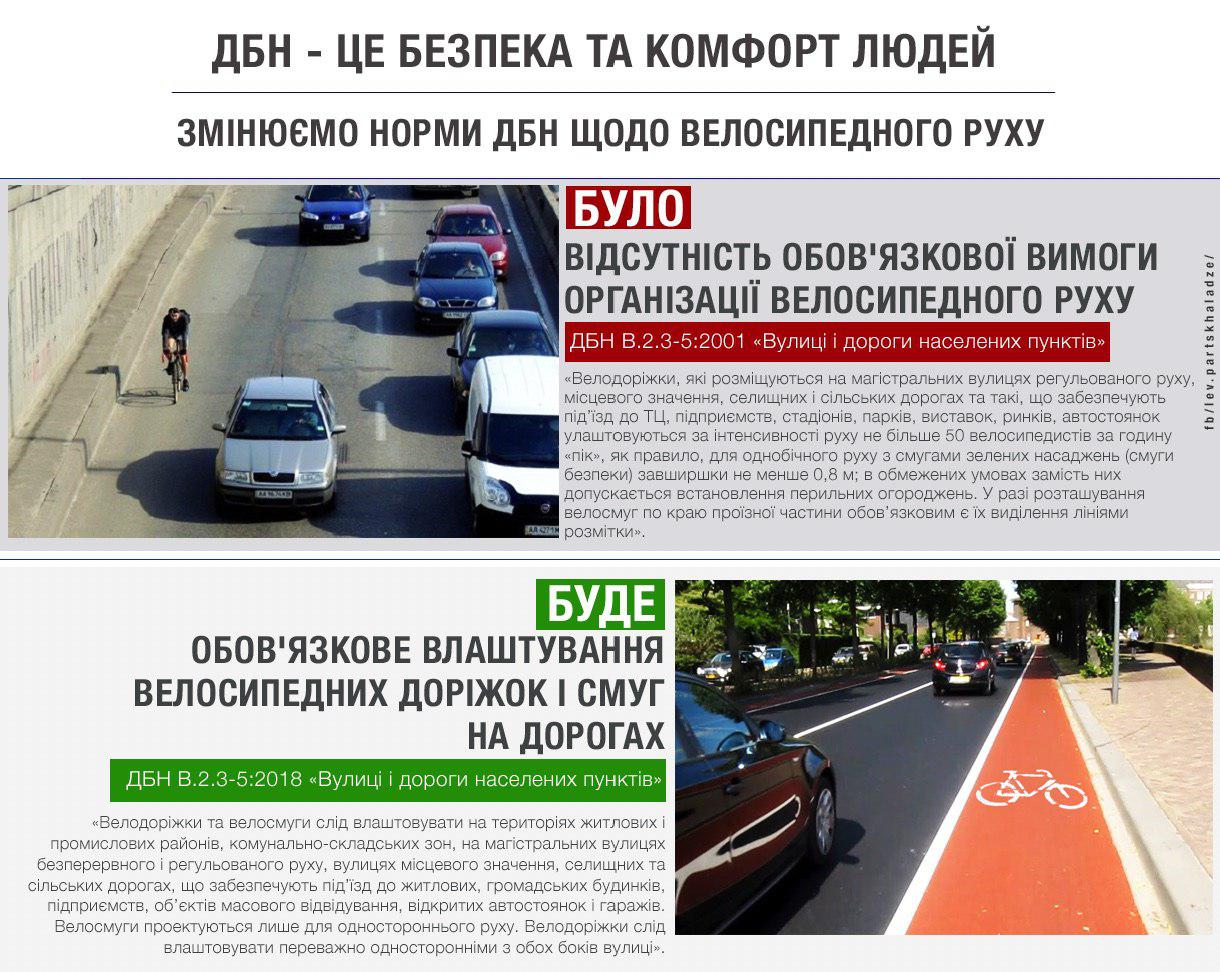 ДБН - ЦЕ БЕЗПЕКА ТА КОМФОРТ ЛЮДЕЙ

ЗМІНЮЄМО НОРМИ ДБН ЩОДО ВЕЛОСИПЕДНОГО РУХУ

БУЛО

ВІДСУТНІСТЬ ОБОВ'ЯЗКОВОЇ ВИМОГИ ОРГАНІЗАЦІЇ ВЕЛОСИПЕДНОГО РУХУ

ДБН В.2.3-5:2001 «Вулиці і дороги населених пунктів»

«Велодоріжки, які розміщуються на магістральних вулицях регульованого руху, місцевого значення, селищних і сільських дорогах та такі, що забезпечують під'їзд до ТЦ, підприємств, стадіонів, парків, виставок, ринків, автостоянок улаштовуються за інтенсивності руху не більше 50 велосипедистів за годину «пік», як правило, для однобічного руху з смугами зелених насаджень (смуги безпеки) завширшки не менше 0,8 м; в обмежених умовах замість них допускається встановлення перильних огороджень. У разі розташування велосмуг по краю проїзної частини обов'язковим є їх виділення лініями розмітки».

fb/lev.partskhaladze/

БУДЕ

ОБОВ'ЯЗКОВЕ ВЛАШТУВАННЯ ВЕЛОСИПЕДНИХ ДОРІЖОК І СМУГ НА ДОРОГАХ

ДБН В.2.3-5:2018 «Вулиці і дороги населених пунктів»

«Велодоріжки та велосмуги слід влаштовувати на територіях житлових і промислових районів, комунально-складських зон, на магістральних вулицях безперервного і регульованого руху, вулицях місцевого значення, селищних та сільських дорогах, що забезпечують під'їзд до житлових, громадських будинків, підприємств, об'єктів масового відвідування, відкритих автостоянок і гаражів. Велосмуги проектуються лише для одностороннього руху. Велодоріжки слід влаштовувати переважно односторонніми з обох боків вулиці».